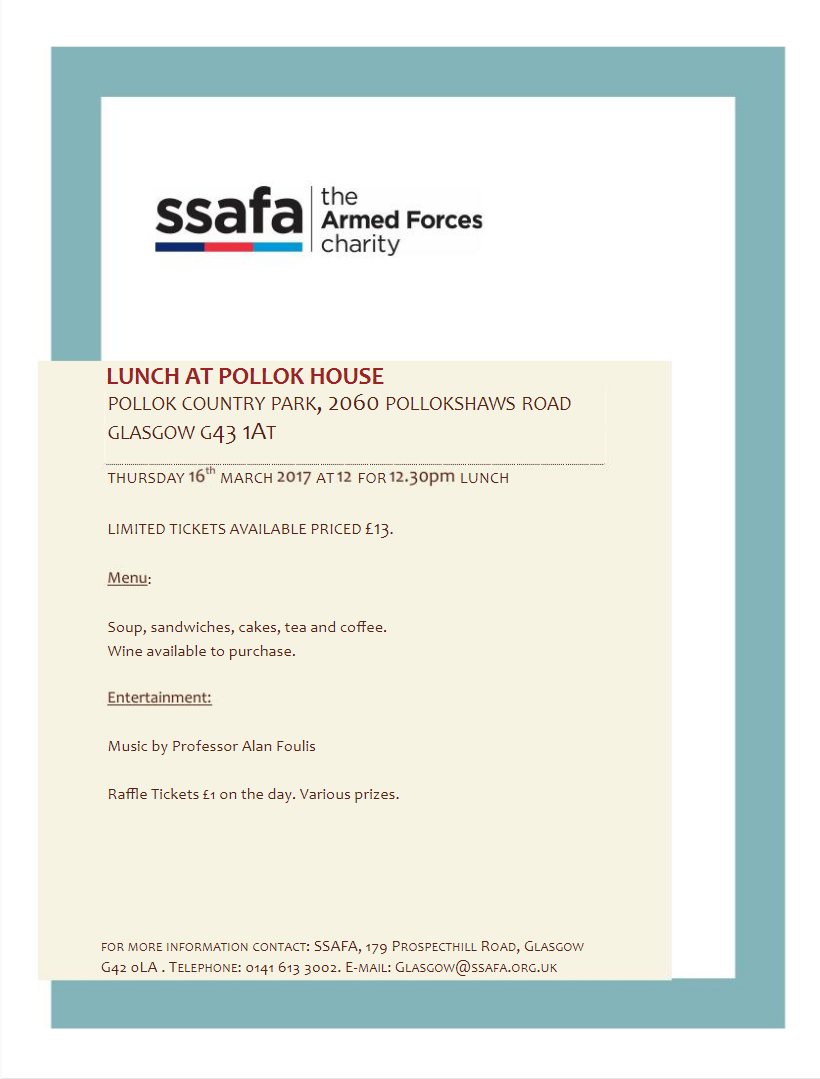 ssafa the Armed Forces charity

LUNCH AT POLLOK HOUSE
POLLOK COUNTRY PARK, 2060 POLLOKSHAWS ROAD GLASGOW G43 1AT

THURSDAY 16$^{th}$ MARCH 2017 AT 12 FOR 12.30pm LUNCH

LIMITED TICKETS AVAILABLE PRICED £13.

Menu:

Soup, sandwiches, cakes, tea and coffee.
Wine available to purchase.

Entertainment:

Music by Professor Alan Foulis

Raffle Tickets £1 on the day. Various prizes.

FOR MORE INFORMATION CONTACT: SSAFA, 179 PROSPECTHILL ROAD, GLASGOW G42 0LA . TELEPHONE: 0141 613 3002. E-MAIL: GLASGOW@SSAFA.ORG.UK